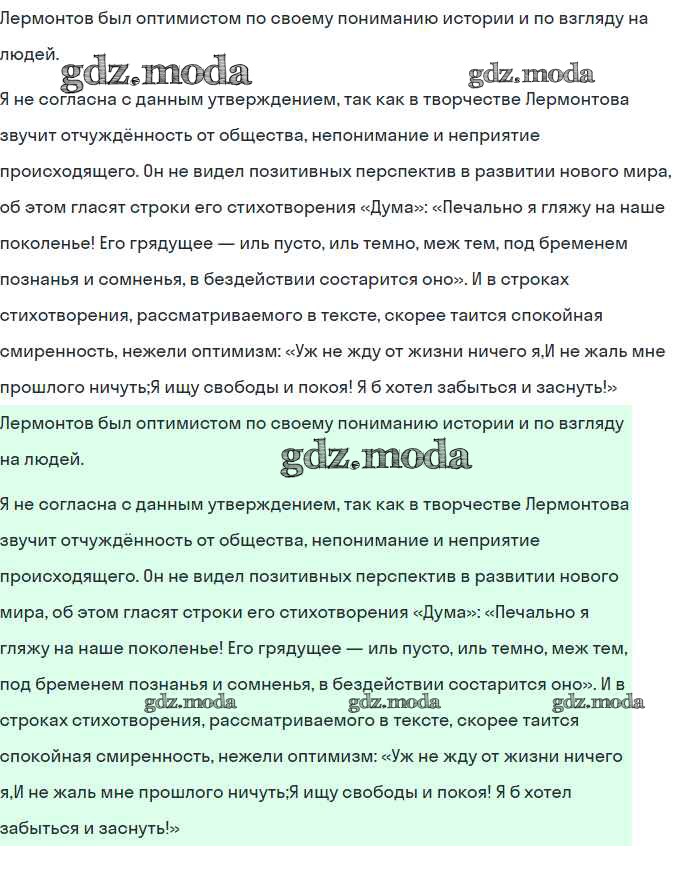 Лермонтов был оптимистом по своему пониманию истории и по взгляду на людей.

gdz.moda gdz.moda

Я не согласна с данным утверждением, так как в творчестве Лермонтова звучит отчуждённость от общества, непонимание и неприятие происходящего. Он не видел позитивных перспектив в развитии нового мира, об этом гласят строки его стихотворения «Дума»: «Печально я гляжу на наше поколенье! Его грядущее — иль пусто, иль темно, меж тем, под бременем познанья и сомненья, в бездействии состарится оно». И в строках стихотворения, рассматриваемого в тексте, скорее таится спокойная смиренность, нежели оптимизм: «Уж не жду от жизни ничего я,И не жаль мне прошлого ничуть;Я ищу свободы и покоя! Я б хотел забыться и заснуть!»

Лермонтов был оптимистом по своему пониманию истории и по взгляду на людей.

gdz.moda

Я не согласна с данным утверждением, так как в творчестве Лермонтова звучит отчуждённость от общества, непонимание и неприятие происходящего. Он не видел позитивных перспектив в развитии нового мира, об этом гласят строки его стихотворения «Дума»: «Печально я гляжу на наше поколенье! Его грядущее — иль пусто, иль темно, меж тем, под бременем познанья и сомненья, в бездействии состарится оно». И в строках стихотворения, рассматриваемого в тексте, скорее таится спокойная смиренность, нежели оптимизм: «Уж не жду от жизни ничего я,И не жаль мне прошлого ничуть;Я ищу свободы и покоя! Я б хотел забыться и заснуть!»

gdz.moda gdz.moda gdz.moda